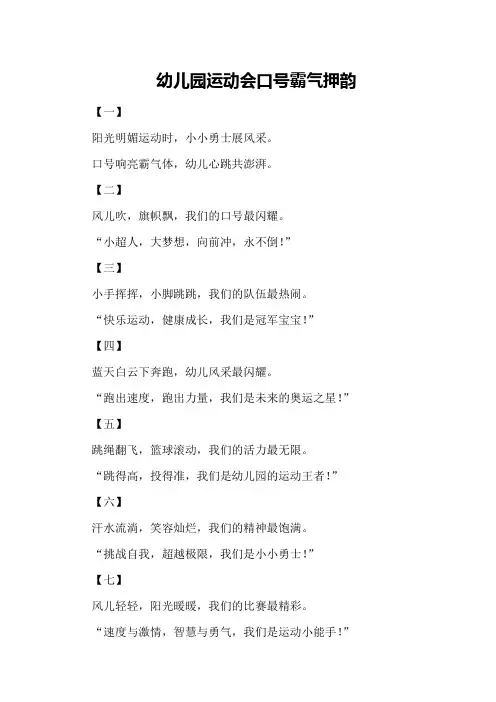 幼儿园运动会口号霸气押韵

【一】

阳光明媚运动时，小小勇士展风采。

口号响亮霸气体，幼儿心跳共澎湃。

【二】

风儿吹，旗帜飘，我们的口号最闪耀。

“小超人，大梦想，向前冲，永不倒！”

【三】

小手挥挥，小脚跳跳，我们的队伍最热闹。

“快乐运动，健康成长，我们是冠军宝宝！”

【四】

蓝天白云下奔跑，幼儿风采最闪耀。

“跑出速度，跑出力量，我们是未来的奥运之星！”

【五】

跳绳翻飞，篮球滚动，我们的活力最无限。

“跳得高，投得准，我们是幼儿园的运动王者！”

【六】

汗水流淌，笑容灿烂，我们的精神最饱满。

“挑战自我，超越极限，我们是小小勇士！”

【七】

风儿轻轻，阳光暖暖，我们的比赛最精彩。

“速度与激情，智慧与勇气，我们是运动小能手！”